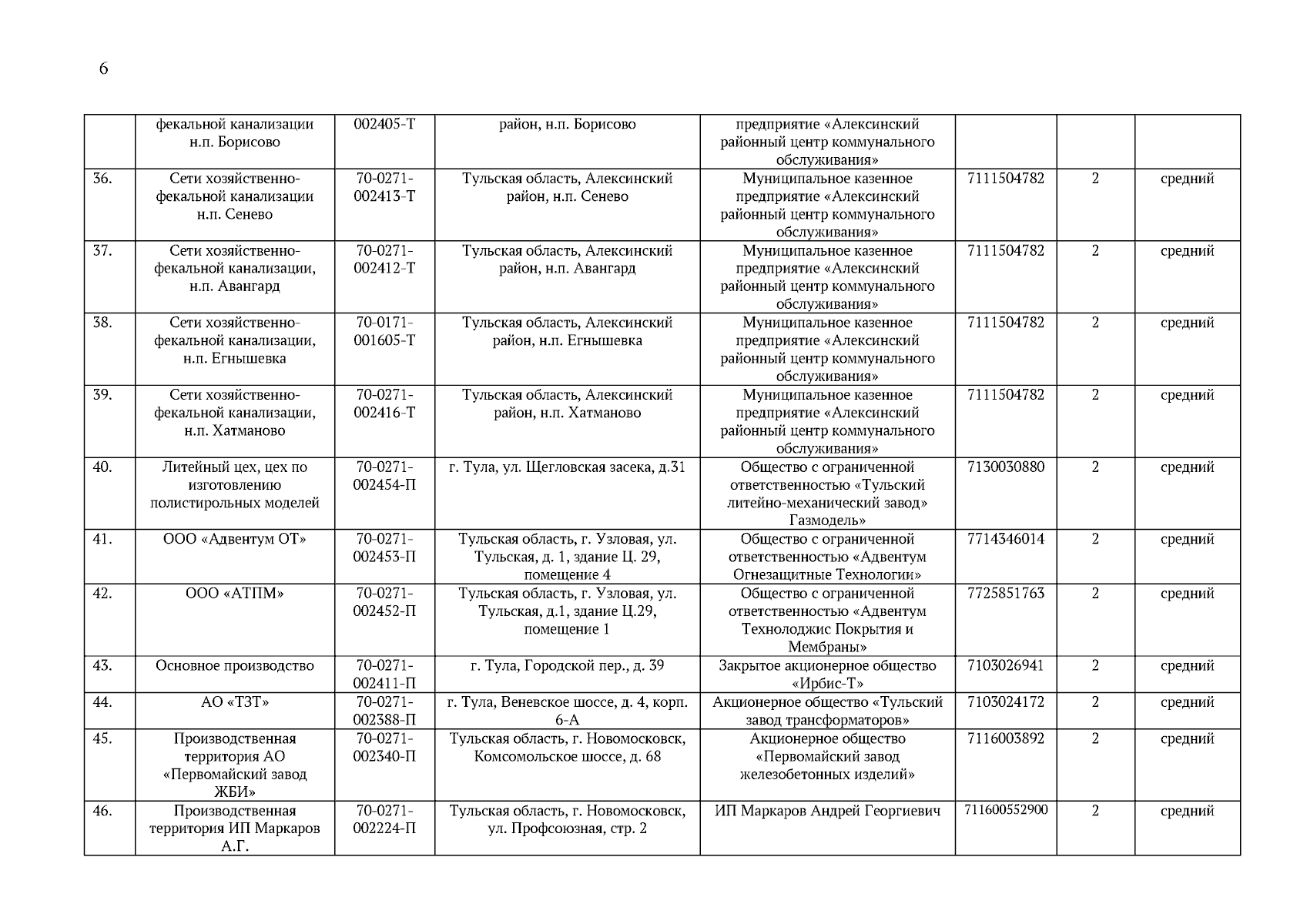 6

|  |  |  |  |  |  |  |  |
|---|---|---|---|---|---|---|---|
|  | фекальной канализации н.п. Борисово | 002405-Т | район, н.п. Борисово | предприятие «Алексинский районный центр коммунального обслуживания» |  |  |  |
| 36. | Сети хозяйственно-фекальной канализации н.п. Сенево | 70-0271-002413-Т | Тульская область, Алексинский район, н.п. Сенево | Муниципальное казенное предприятие «Алексинский районный центр коммунального обслуживания» | 7111504782 | 2 | средний |
| 37. | Сети хозяйственно-фекальной канализации, н.п. Авангард | 70-0271-002412-Т | Тульская область, Алексинский район, н.п. Авангард | Муниципальное казенное предприятие «Алексинский районный центр коммунального обслуживания» | 7111504782 | 2 | средний |
| 38. | Сети хозяйственно-фекальной канализации, н.п. Егнышевка | 70-0171-001605-Т | Тульская область, Алексинский район, н.п. Егнышевка | Муниципальное казенное предприятие «Алексинский районный центр коммунального обслуживания» | 7111504782 | 2 | средний |
| 39. | Сети хозяйственно-фекальной канализации, н.п. Хатманово | 70-0271-002416-Т | Тульская область, Алексинский район, н.п. Хатманово | Муниципальное казенное предприятие «Алексинский районный центр коммунального обслуживания» | 7111504782 | 2 | средний |
| 40. | Литейный цех, цех по изготовлению полистирольных моделей | 70-0271-002454-П | г. Тула, ул. Щегловская засека, д.31 | Общество с ограниченной ответственностью «Тульский литейно-механический завод» Газмодель» | 7130030880 | 2 | средний |
| 41. | ООО «Адвентум ОТ» | 70-0271-002453-П | Тульская область, г. Узловая, ул. Тульская, д. 1, здание Ц. 29, помещение 4 | Общество с ограниченной ответственностью «Адвентум Огнезащитные Технологии» | 7714346014 | 2 | средний |
| 42. | ООО «АТПМ» | 70-0271-002452-П | Тульская область, г. Узловая, ул. Тульская, д.1, здание Ц.29, помещение 1 | Общество с ограниченной ответственностью «Адвентум Технолоджис Покрытия и Мембраны» | 7725851763 | 2 | средний |
| 43. | Основное производство | 70-0271-002411-П | г. Тула, Городской пер., д. 39 | Закрытое акционерное общество «Ирбис-Т» | 7103026941 | 2 | средний |
| 44. | АО «ТЗТ» | 70-0271-002388-П | г. Тула, Веневское шоссе, д. 4, корп. 6-А | Акционерное общество «Тульский завод трансформаторов» | 7103024172 | 2 | средний |
| 45. | Производственная территория АО «Первомайский завод ЖБИ» | 70-0271-002340-П | Тульская область, г. Новомосковск, Комсомольское шоссе, д. 68 | Акционерное общество «Первомайский завод железобетонных изделий» | 7116003892 | 2 | средний |
| 46. | Производственная территория ИП Маркаров А.Г. | 70-0271-002224-П | Тульская область, г. Новомосковск, ул. Профсоюзная, стр. 2 | ИП Маркаров Андрей Георгиевич | 711600552900 | 2 | средний |